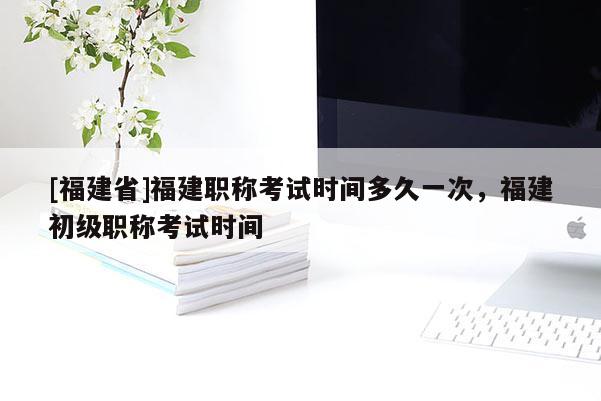 [福建省]福建职称考试时间多久一次，福建初级职称考试时间